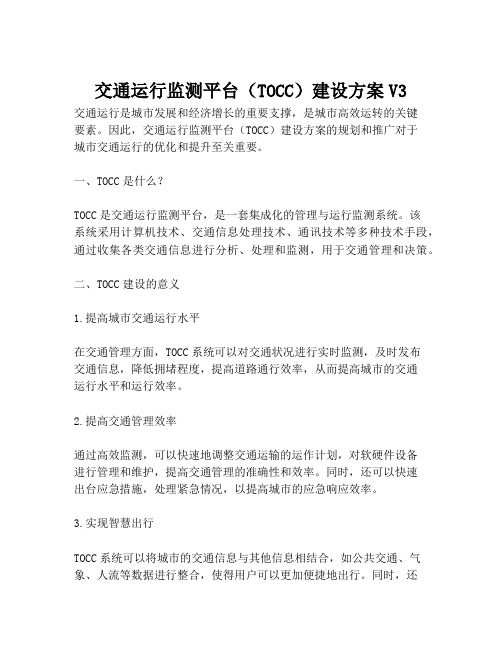 交通运行监测平台（TOCC）建设方案V3

交通运行是城市发展和经济增长的重要支撑，是城市高效运转的关键要素。因此，交通运行监测平台（TOCC）建设方案的规划和推广对于城市交通运行的优化和提升至关重要。

一、TOCC是什么？

TOCC是交通运行监测平台，是一套集成化的管理与运行监测系统。该系统采用计算机技术、交通信息处理技术、通讯技术等多种技术手段，通过收集各类交通信息进行分析、处理和监测，用于交通管理和决策。

二、TOCC建设的意义

1.提高城市交通运行水平

在交通管理方面，TOCC系统可以对交通状况进行实时监测，及时发布交通信息，降低拥堵程度，提高道路通行效率，从而提高城市的交通运行水平和运行效率。

2.提高交通管理效率

通过高效监测，可以快速地调整交通运输的运作计划，对软硬件设备进行管理和维护，提高交通管理的准确性和效率。同时，还可以快速出台应急措施，处理紧急情况，以提高城市的应急响应效率。

3.实现智慧出行

TOCC系统可以将城市的交通信息与其他信息相结合，如公共交通、气象、人流等数据进行整合，使得用户可以更加便捷地出行。同时，还